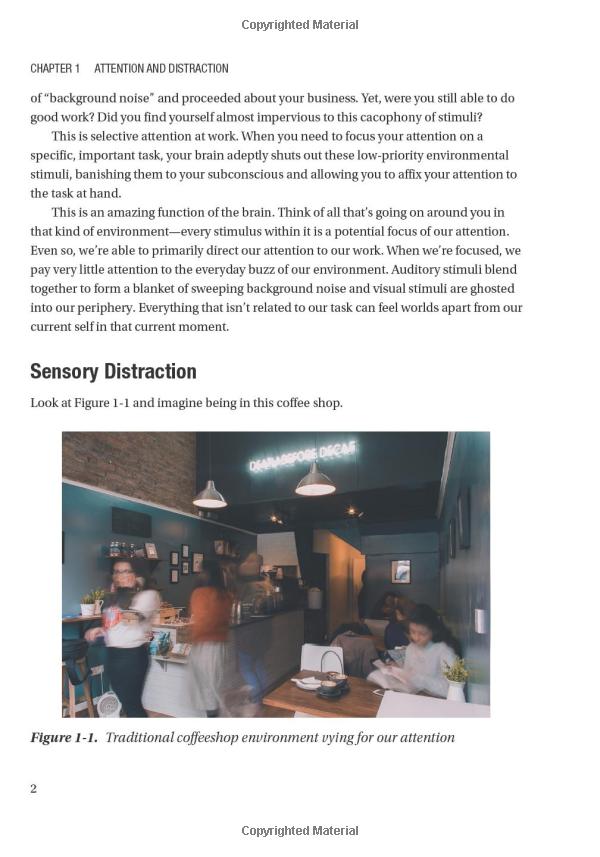 Copyrighted Material

CHAPTER 1 ATTENTION AND DISTRACTION

of "background noise" and proceeded about your business. Yet, were you still able to do good work? Did you find yourself almost impervious to this cacophony of stimuli?

This is selective attention at work. When you need to focus your attention on a specific, important task, your brain adeptly shuts out these low-priority environmental stimuli, banishing them to your subconscious and allowing you to affix your attention to the task at hand.

This is an amazing function of the brain. Think of all that's going on around you in that kind of environment—every stimulus within it is a potential focus of our attention. Even so, we're able to primarily direct our attention to our work. When we're focused, we pay very little attention to the everyday buzz of our environment. Auditory stimuli blend together to form a blanket of sweeping background noise and visual stimuli are ghosted into our periphery. Everything that isn't related to our task can feel worlds apart from our current self in that current moment.

Sensory Distraction

Look at Figure 1-1 and imagine being in this coffee shop.

DEATH BEFORE DECAF

Figure 1-1. Traditional coffeeshop environment vying for our attention

2

Copyrighted Material